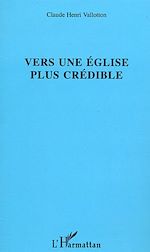 Claude Henri Vallotton

VERS UNE ÉGLISE PLUS CRÉDIBLE

L'Harmattan